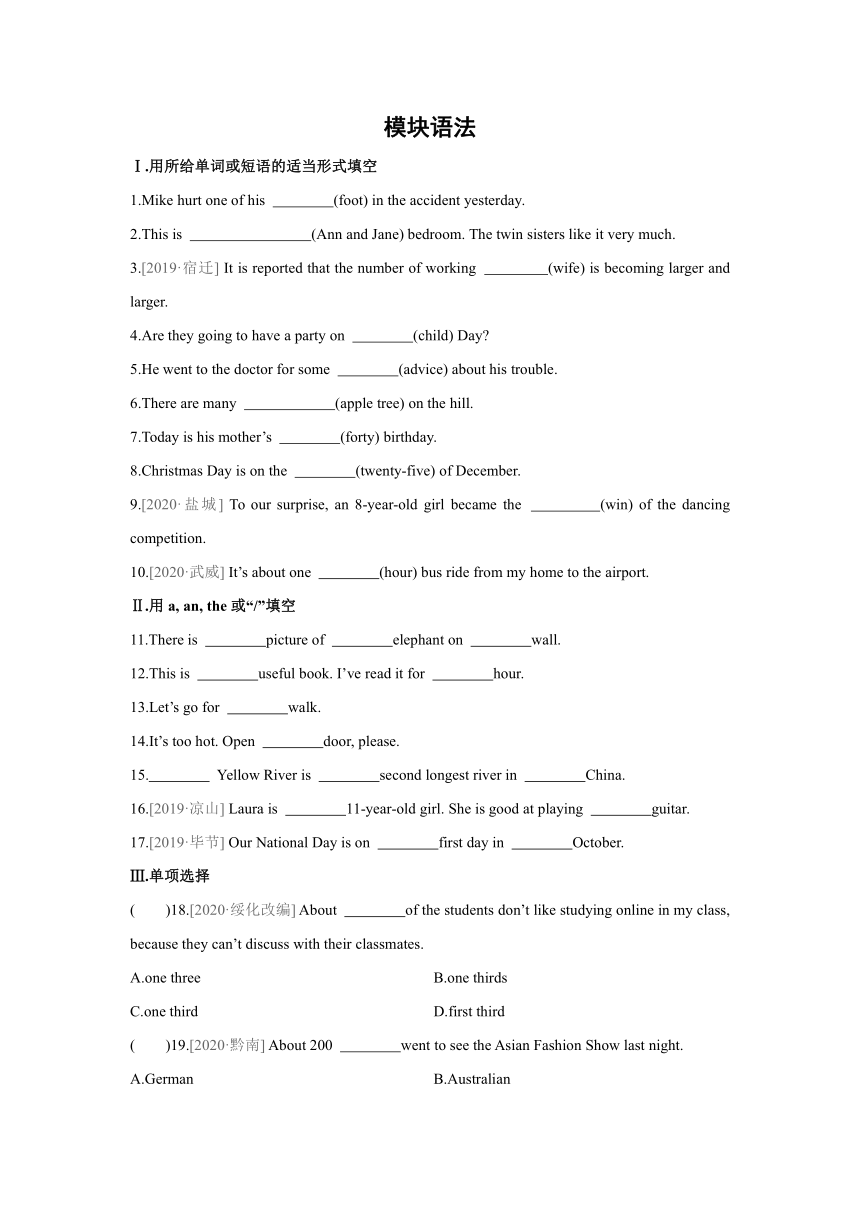 模块语法

Ⅰ.用所给单词或短语的适当形式填空

1.Mike hurt one of his ________(foot) in the accident yesterday.

2.This is ________________(Ann and Jane) bedroom. The twin sisters like it very much.

3.[2019·宿迁] It is reported that the number of working ________(wife) is becoming larger and larger.

4.Are they going to have a party on ________(child) Day?

5.He went to the doctor for some ________(advice) about his trouble.

6.There are many ____________(apple tree) on the hill.

7.Today is his mother’s ________(forty) birthday.

8.Christmas Day is on the ________(twenty-five) of December.

9.[2020·盐城] To our surprise, an 8-year-old girl became the _________(win) of the dancing competition.

10.[2020·武威] It’s about one ________(hour) bus ride from my home to the airport.

Ⅱ.用 a, an, the 或“/”填空

11.There is ________picture of ________elephant on ________wall.

12.This is ________useful book. I’ve read it for ________hour.

13.Let’s go for ________walk.

14.It’s too hot. Open ________door, please.

15.________ Yellow River is ________second longest river in ________China.

16.[2019·凉山] Laura is ________11-year-old girl. She is good at playing ________guitar.

17.[2019·毕节] Our National Day is on ________first day in ________October.

Ⅲ.单项选择

( )18.[2020·绥化改编] About ________of the students don’t like studying online in my class, because they can’t discuss with their classmates.

A.one three
B.one thirds
C.one third
D.first third

( )19.[2020·黔南] About 200 ________went to see the Asian Fashion Show last night.

A.German
B.Australian